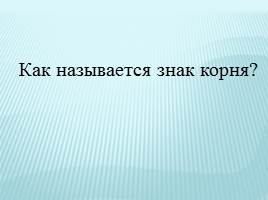 Как называется знак корня?